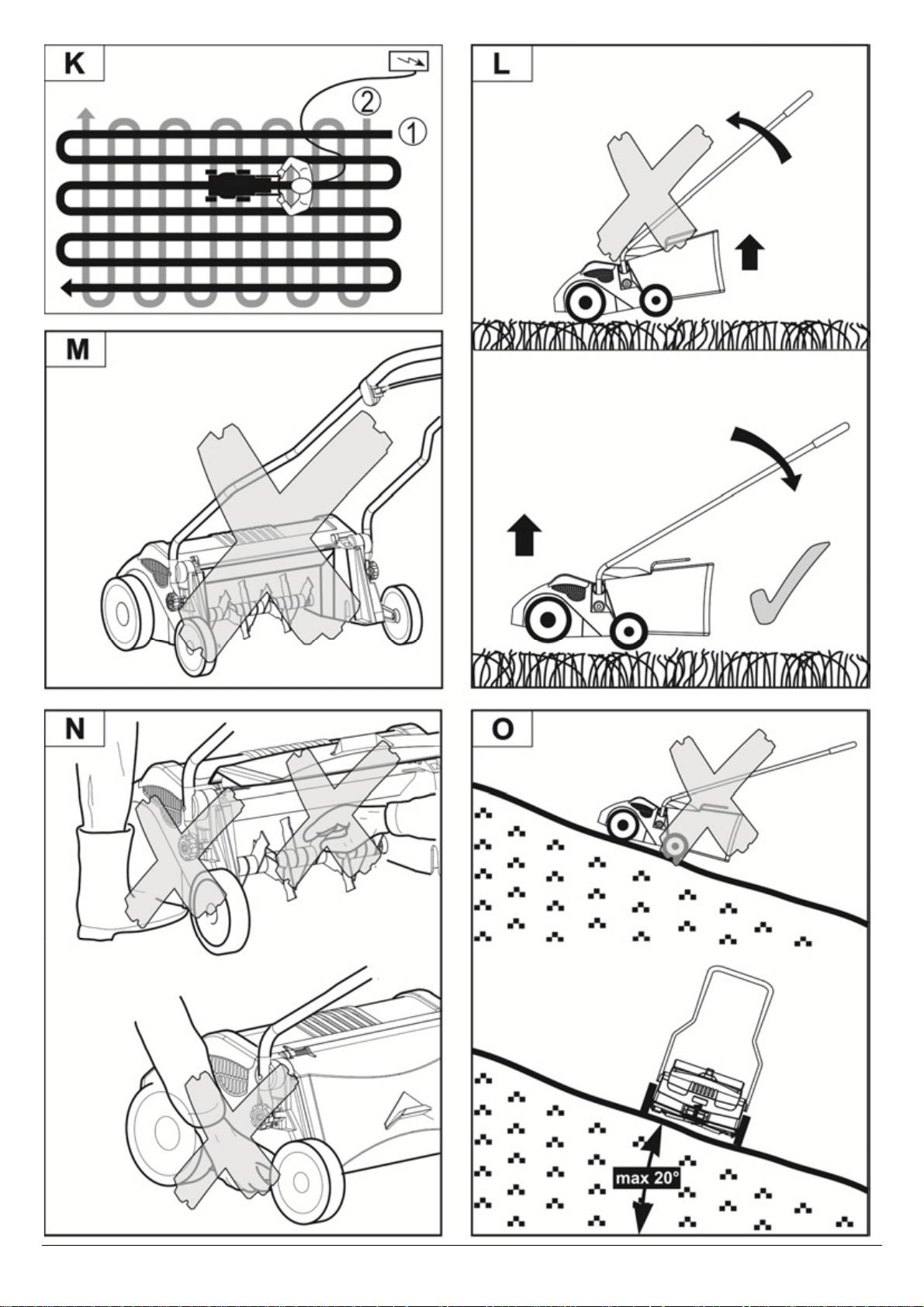 K

2

1

L

M

N

O

max 20°